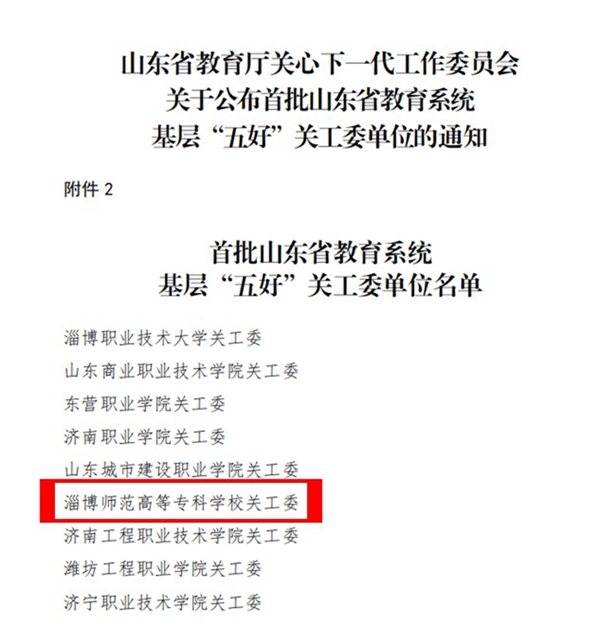 山东省教育厅关心下一代工作委员会
关于公布首批山东省教育系统
基层“五好”关工委单位的通知

附件2

首批山东省教育系统
基层“五好”关工委单位名单

淄博职业技术大学关工委

山东商业职业技术学院关工委

东营职业学院关工委

济南职业学院关工委

山东城市建设职业学院关工委

淄博师范高等专科学校关工委

济南工程职业技术学院关工委

潍坊工程职业学院关工委

济宁职业技术学院关工委